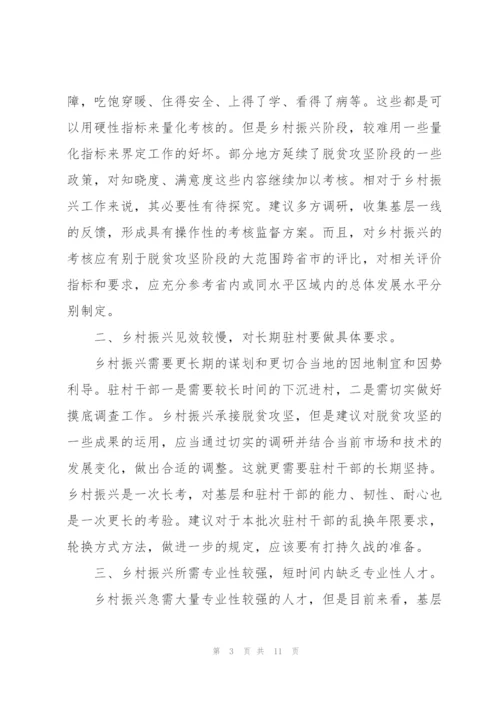 障，吃饱穿暖、住得安全、上得了学、看得了病等。这些都是可以用硬性指标来量化考核的。但是乡村振兴阶段，较难用一些量化指标来界定工作的好坏。部分地方延续了脱贫攻坚阶段的一些政策，对知晓度、满意度这些内容继续加以考核。相对于乡村振兴工作来说，其必要性有待探究。建议多方调研，收集基层一线的反馈，形成具有操作性的考核监督方案。而且，对乡村振兴的考核应有别于脱贫攻坚阶段的大范围跨省市的评比，对相关评价指标和要求，应充分参考省内或同水平区域内的总体发展水平分别制定。

二、乡村振兴见效较慢，对长期驻村要做具体要求。

乡村振兴需要更长期的谋划和更切合当地的因地制宜和因势利导。驻村干部一是需要较长时间的下沉进村，二是需切实做好摸底调查工作。乡村振兴承接脱贫攻坚，但是建议对脱贫攻坚的一些成果的运用，应当通过切实的调研并结合当前市场和技术的发展变化，做出合适的调整。这就更需要驻村干部的长期坚持。乡村振兴是一次长考，对基层和驻村干部的能力、韧性、耐心也是一次更长的考验。建议对于本批次驻村干部的乱换年限要求，轮换方式方法，做进一步的规定，应该要有打持久战的准备。

三、乡村振兴所需专业性较强，短时间内缺乏专业性人才。

乡村振兴急需大量专业性较强的人才，但是目前来看，基层

第 3 页 共 11 页